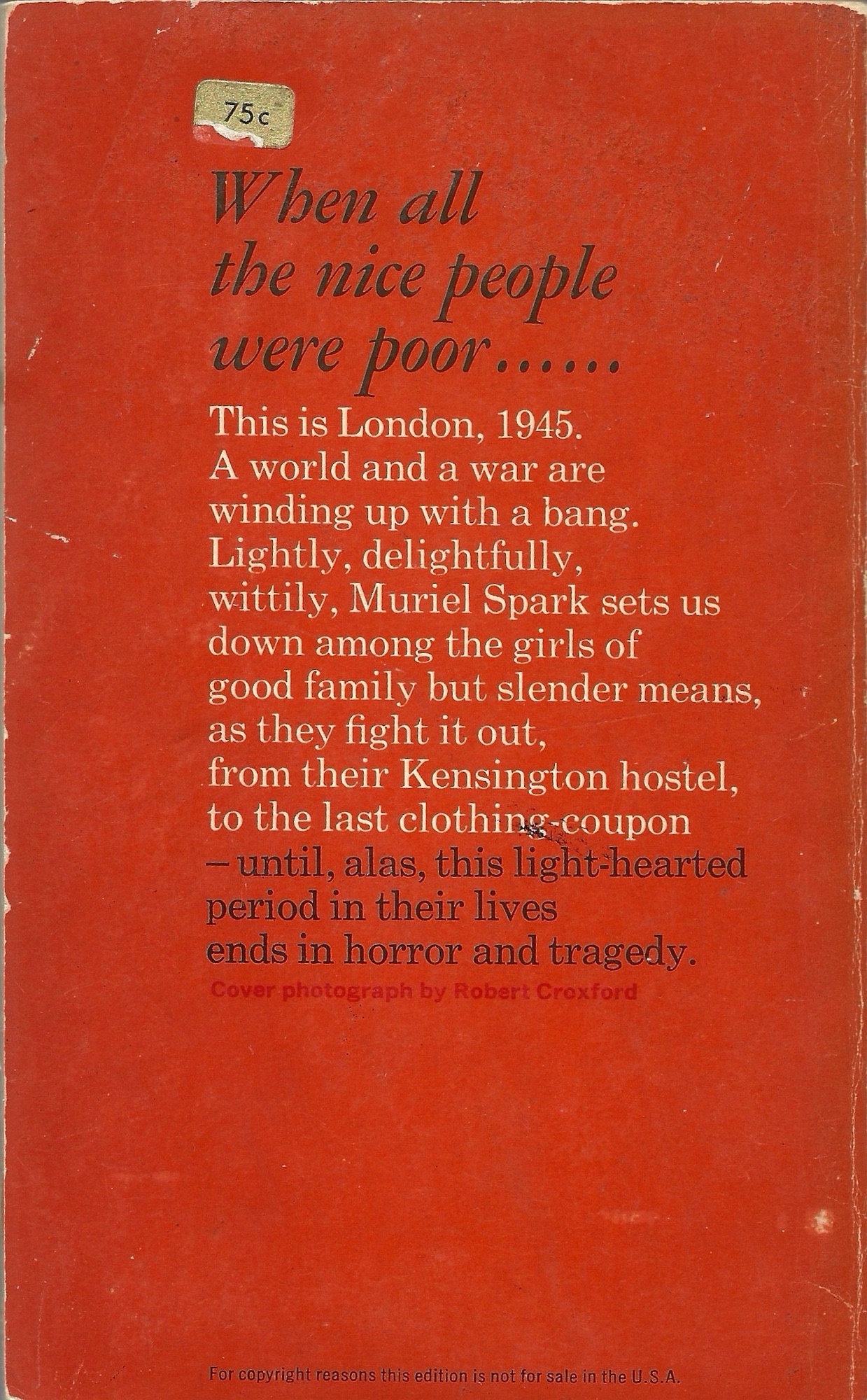 75c

When all the nice people were poor......

This is London, 1945. A world and a war are winding up with a bang. Lightly, delightfully, wittily, Muriel Spark sets us down among the girls of good family but slender means, as they fight it out, from their Kensington hostel, to the last clothing-coupon – until, alas, this light-hearted period in their lives ends in horror and tragedy.

Cover photograph by Robert Croxford

For copyright reasons this edition is not for sale in the U.S.A.